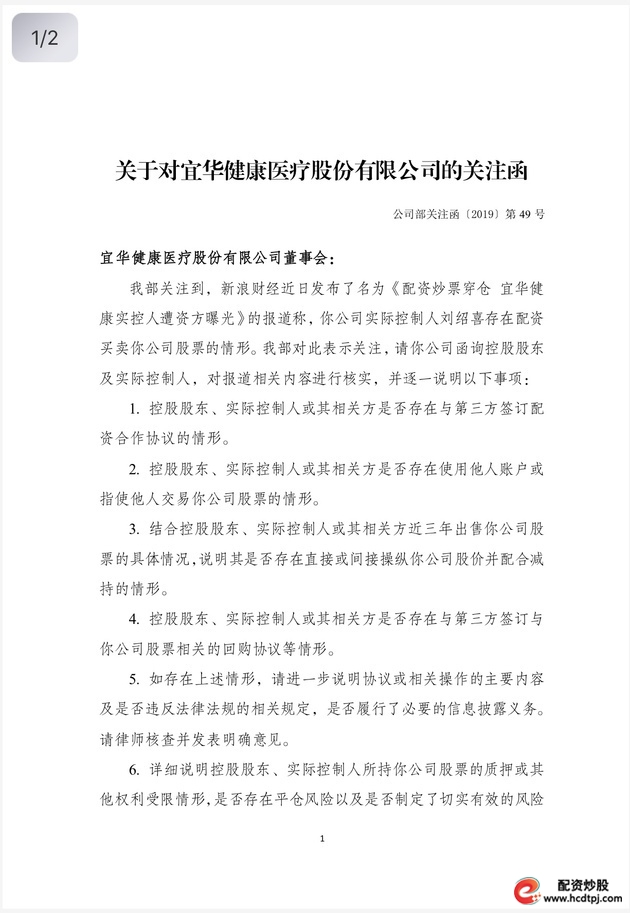 1/2

关于对宜华健康医疗股份有限公司的关注函

公司部关注函〔2019〕第 49 号

宜华健康医疗股份有限公司董事会：

我部关注到，新浪财经近日发布了名为《配资炒票穿仓 宜华健康实控人遭资方曝光》的报道称，你公司实际控制人刘绍喜存在配资买卖你公司股票的情形。我部对此表示关注，请你公司函询控股股东及实际控制人，对报道相关内容进行核实，并逐一说明以下事项：

1. 控股股东、实际控制人或其相关方是否存在与第三方签订配资合作协议的情形。

2. 控股股东、实际控制人或其相关方是否存在使用他人账户或指使他人交易你公司股票的情形。

3. 结合控股股东、实际控制人或其相关方近三年出售你公司股票的具体情况，说明其是否存在直接或间接操纵你公司股价并配合减持的情形。

4. 控股股东、实际控制人或其相关方是否存在与第三方签订与你公司股票相关的回购协议等情形。

5. 如存在上述情形，请进一步说明协议或相关操作的主要内容及是否违反法律法规的相关规定，是否履行了必要的信息披露义务。请律师核查并发表明确意见。

6. 详细说明控股股东、实际控制人所持你公司股票的质押或其他权利受限情形，是否存在平仓风险以及是否制定了切实有效的风险

1

配资炒股
www.hcdtpj.com